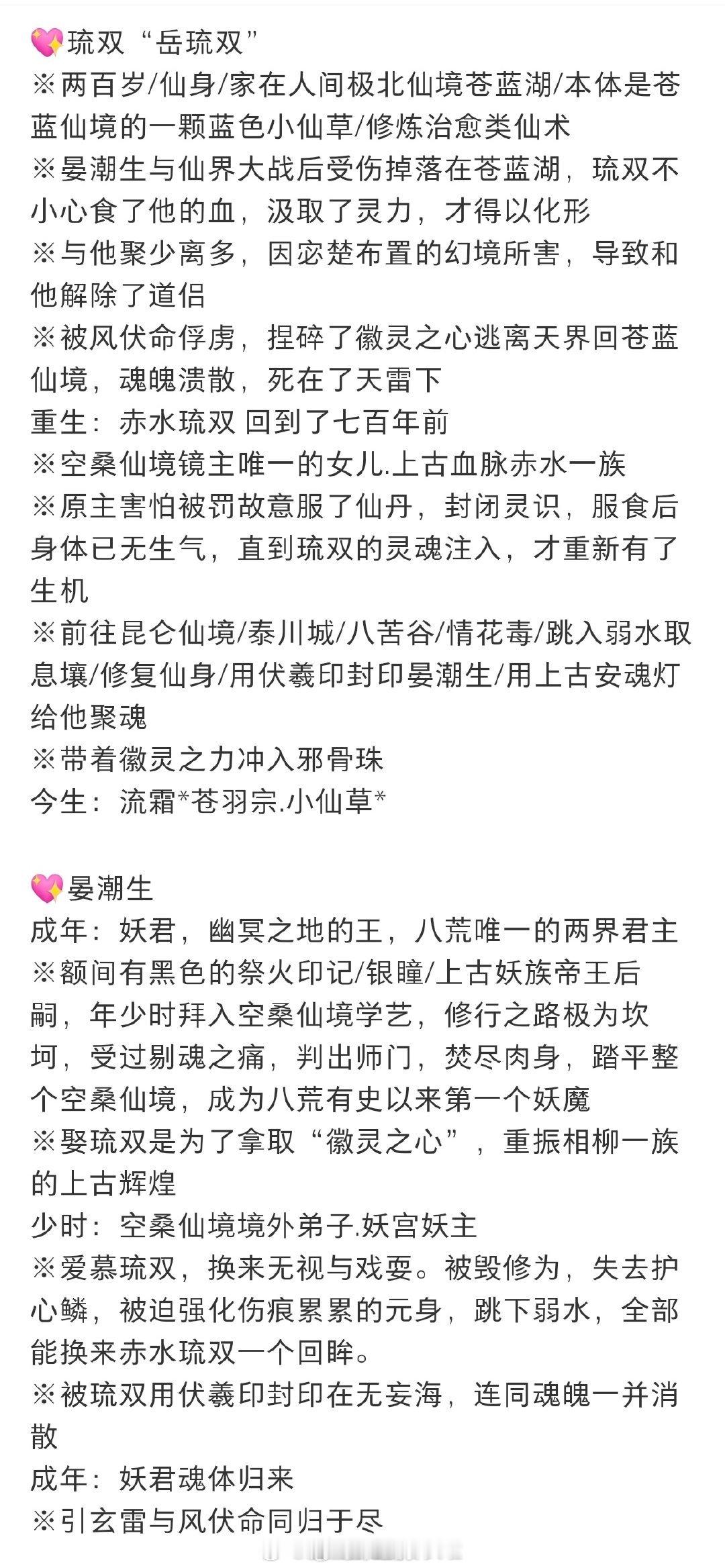 💖琉双“岳琉双”
※两百岁/仙身/家在人间极北仙境苍蓝湖/本体是苍蓝仙境的一颗蓝色小仙草/修炼治愈类仙术
※晏潮生与仙界大战后受伤掉落在苍蓝湖，琉双不小心食了他的血，汲取了灵力，才得以化形
※与他聚少离多，因宓楚布置的幻境所害，导致和他解除了道侣
※被风伏命俘虏，捏碎了徽灵之心逃离天界回苍蓝仙境，魂魄溃散，死在了天雷下
重生：赤水琉双 回到了七百年前
※空桑仙境镜主唯一的女儿.上古血脉赤水一族
※原主害怕被罚故意服了仙丹，封闭灵识，服食后身体已无生气，直到琉双的灵魂注入，才重新有了生机
※前往昆仑仙境/泰川城/八苦谷/情花毒/跳入弱水取息壤/修复仙身/用伏羲印封印晏潮生/用上古安魂灯给他聚魂
※带着徽灵之力冲入邪骨珠
今生：流霜*苍羽宗.小仙草*

💖晏潮生
成年：妖君，幽冥之地的王，八荒唯一的两界君主
※额间有黑色的祭火印记/银瞳/上古妖族帝王后嗣，年少时拜入空桑仙境学艺，修行之路极为坎坷，受过剔魂之痛，判出师门，焚尽肉身，踏平整个空桑仙境，成为八荒有史以来第一个妖魔
※娶琉双是为了拿取“徽灵之心”，重振相柳一族的上古辉煌
少时：空桑仙境境外弟子.妖宫妖主
※爱慕琉双，换来无视与戏耍。被毁修为，失去护心鳞，被迫强化伤痕累累的元身，跳下弱水，全部能换来赤水琉双一个回眸。
※被琉双用伏羲印封印在无妄海，连同魂魄一并消散
成年：妖君魂体归来
※引玄雷与风伏命同归于尽